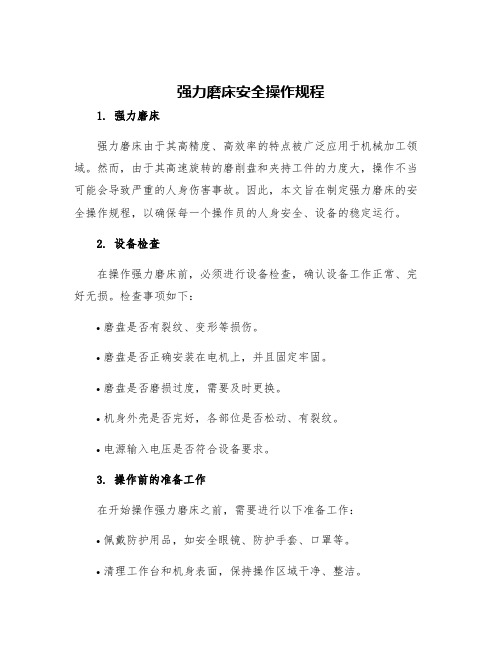 强力磨床安全操作规程

1. 强力磨床

强力磨床由于其高精度、高效率的特点被广泛应用于机械加工领域。然而，由于其高速旋转的磨削盘和夹持工件的力度大，操作不当可能会导致严重的人身伤害事故。因此，本文旨在制定强力磨床的安全操作规程，以确保每一个操作员的人身安全、设备的稳定运行。

2. 设备检查

在操作强力磨床前，必须进行设备检查，确认设备工作正常、完好无损。检查事项如下：

• 磨盘是否有裂纹、变形等损伤。

• 磨盘是否正确安装在电机上，并且固定牢固。

• 磨盘是否磨损过度，需要及时更换。

• 机身外壳是否完好，各部位是否松动、有裂纹。

• 电源输入电压是否符合设备要求。

3. 操作前的准备工作

在开始操作强力磨床之前，需要进行以下准备工作：

• 佩戴防护用品，如安全眼镜、防护手套、口罩等。

• 清理工作台和机身表面，保持操作区域干净、整洁。